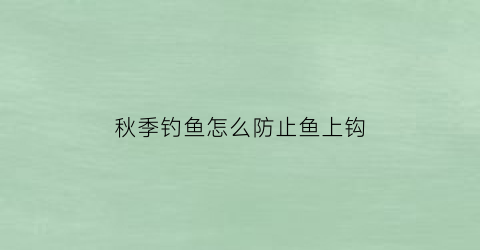 秋季钓鱼怎么防止鱼上钩